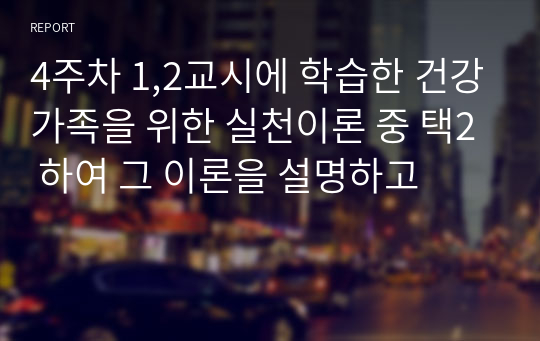 REPORT

4주차 1,2교시에 학습한 건강가족을 위한 실천이론 중 택2 하여 그 이론을 설명하고